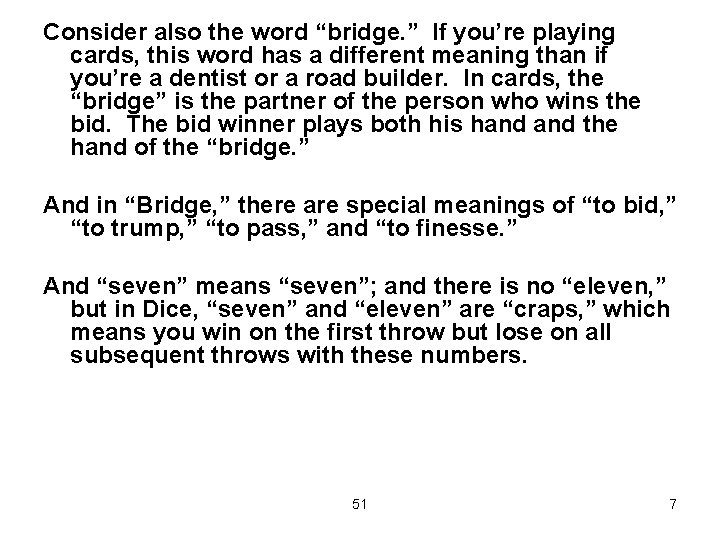 Consider also the word "bridge." If you're playing cards, this word has a different meaning than if you're a dentist or a road builder. In cards, the "bridge" is the partner of the person who wins the bid. The bid winner plays both his hand and the hand of the "bridge."

And in "Bridge," there are special meanings of "to bid," "to trump," "to pass," and "to finesse."

And "seven" means "seven"; and there is no "eleven," but in Dice, "seven" and "eleven" are "craps," which means you win on the first throw but lose on all subsequent throws with these numbers.

51

7